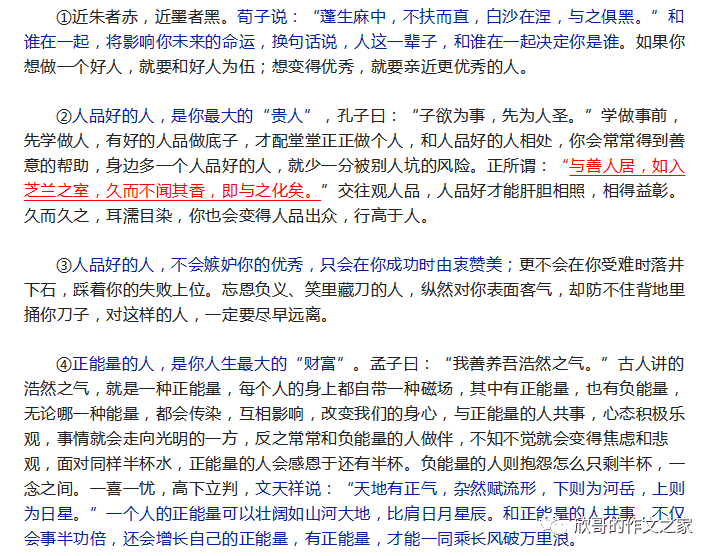 ①近朱者赤，近墨者黑。荀子说：“蓬生麻中，不扶而直，白沙在涅，与之俱黑。”和谁在一起，将影响你未来的命运，换句话说，人这一辈子，和谁在一起决定你是谁。如果你想做一个好人，就要和好人为伍；想变得优秀，就要亲近更优秀的人。

②人品好的人，是你最大的“贵人”，孔子曰：“子欲为事，先为人圣。”学做事前，先学做人，有好的人品做底子，才配堂堂正正做个人，和人品好的人相处，你会常常得到善意的帮助，身边多一个人品好的人，就少一分被别人坑的风险。正所谓：“与善人居，如入芝兰之室，久而不闻其香，即与之化矣。”交往观人品，人品好才能肝胆相照，相得益彰。久而久之，耳濡目染，你也会变得人品出众，行高于人。

③人品好的人，不会嫉妒你的优秀，只会在你成功时由衷赞美；更不会在你受难时落井下石，踩着你的失败上位。忘恩负义、笑里藏刀的人，纵然对你表面客气，却防不住背地里捅你刀子，对这样的人，一定要尽早远离。

④正能量的人，是你人生最大的“财富”。孟子曰：“我善养吾浩然之气。”古人讲的浩然之气，就是一种正能量，每个人的身上都自带一种磁场，其中有正能量，也有负能量，无论哪一种能量，都会传染，互相影响，改变我们的身心，与正能量的人共事，心态积极乐观，事情就会走向光明的一方，反之常常和负能量的人做伴，不知不觉就会变得焦虑和悲观，面对同样半杯水，正能量的人会感恩于还有半杯。负能量的人则抱怨怎么只剩半杯，一念之间。一喜一忧，高下立判，文天祥说：“天地有正气，杂然赋流形，下则为河岳，上则为日星。”一个人的正能量可以壮阔如山河大地，比肩日月星辰。和正能量的人共事，不仅会事半功倍，还会增长自己的正能量，有正能量，才能一同乘长风破万里浪。

欣哥的作文之家